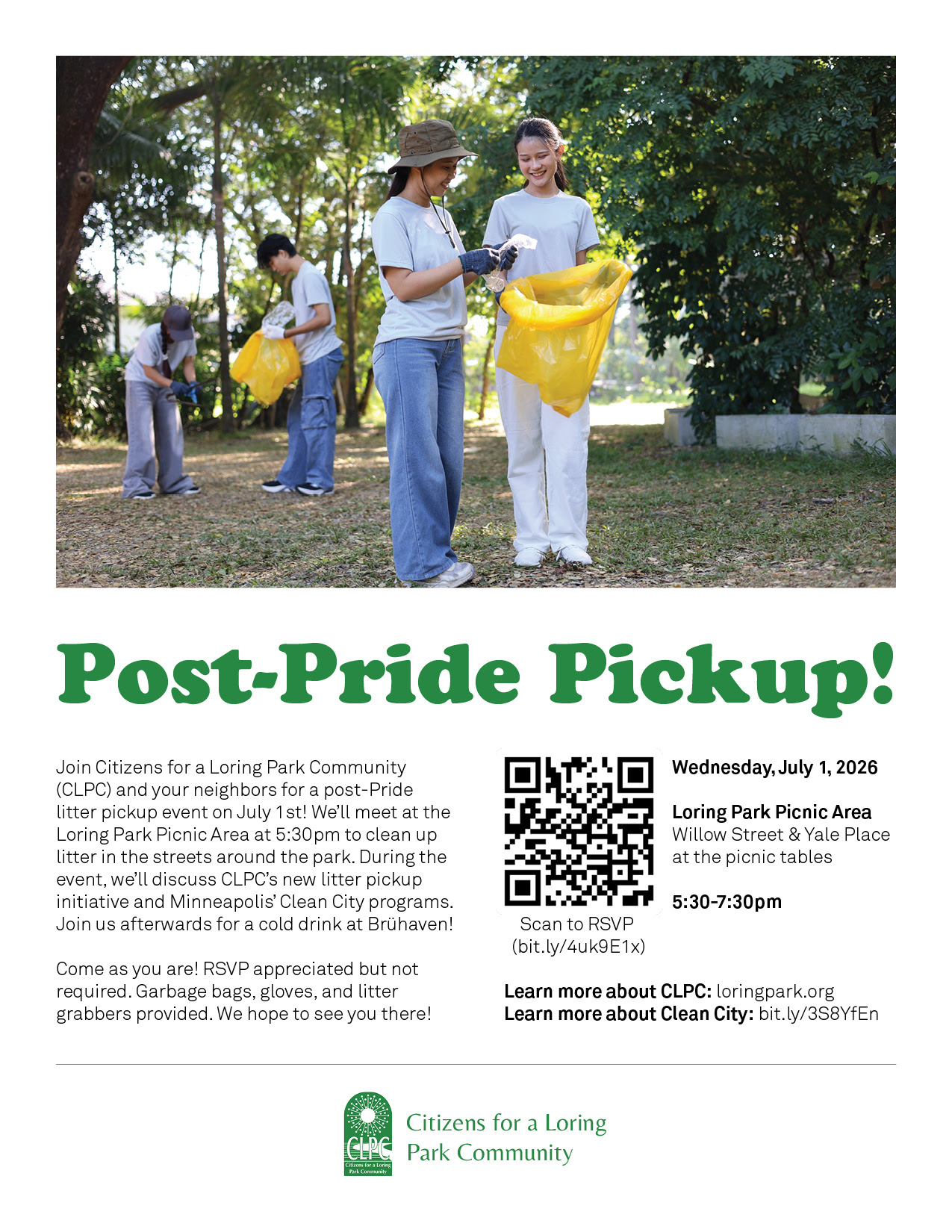 Post-Pride Pickup!

Join Citizens for a Loring Park Community (CLPC) and your neighbors for a post-Pride litter pickup event on July 1st! We'll meet at the Loring Park Picnic Area at 5:30pm to clean up litter in the streets around the park. During the event, we'll discuss CLPC's new litter pickup initiative and Minneapolis' Clean City programs. Join us afterwards for a cold drink at Brühaven!

Come as you are! RSVP appreciated but not required. Garbage bags, gloves, and litter grabbers provided. We hope to see you there!

Scan to RSVP (bit.ly/4uk9E1x)

Wednesday, July 1, 2026

Loring Park Picnic Area
Willow Street & Yale Place at the picnic tables

5:30-7:30pm

Learn more about CLPC: loringpark.org
Learn more about Clean City: bit.ly/3S8YfEn

CLPC Citizens for a Loring Park Community

Citizens for a Loring Park Community